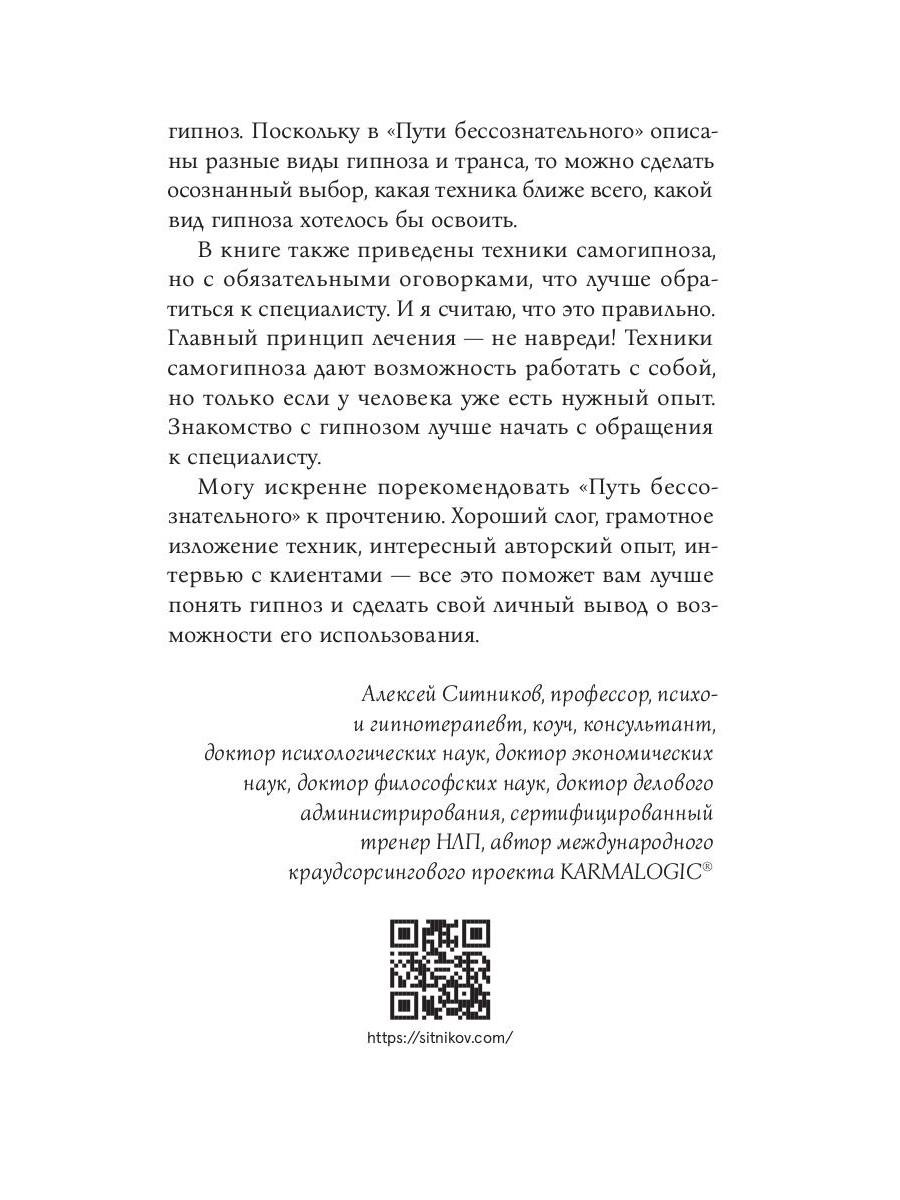 гипноз. Поскольку в «Пути бессознательного» описаны разные виды гипноза и транса, то можно сделать осознанный выбор, какая техника ближе всего, какой вид гипноза хотелось бы освоить.

В книге также приведены техники самогипноза, но с обязательными оговорками, что лучше обратиться к специалисту. И я считаю, что это правильно. Главный принцип лечения — не навреди! Техники самогипноза дают возможность работать с собой, но только если у человека уже есть нужный опыт. Знакомство с гипнозом лучше начать с обращения к специалисту.

Могу искренне порекомендовать «Путь бессознательного» к прочтению. Хороший слог, грамотное изложение техник, интересный авторский опыт, интервью с клиентами — все это поможет вам лучше понять гипноз и сделать свой личный вывод о возможности его использования.

Алексей Ситников, профессор, психо- и гипнотерапевт, коуч, консультант, доктор психологических наук, доктор экономических наук, доктор философских наук, доктор делового администрирования, сертифицированный тренер НЛП, автор международного краудсорсингового проекта KARMALOGIC®

https://sitnikov.com/